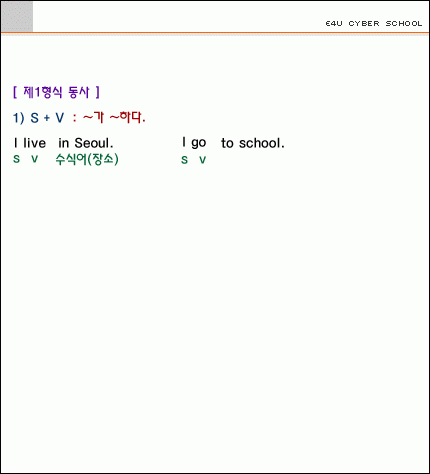 E4U CYBER SCHOOL

[ 제1형식 동사 ]

1) S + V : ~가 ~하다.

I live in Seoul.
s v 수식어(장소)

I go to school.
s v